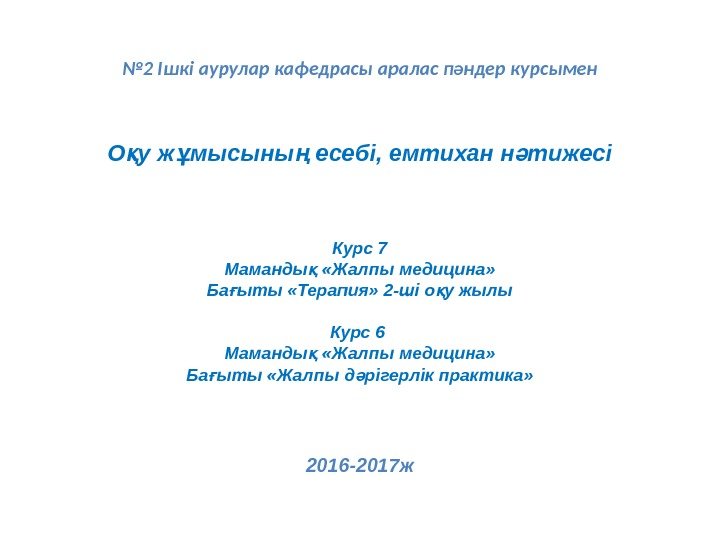 №2 Ішкі аурулар кафедрасы аралас пәндер курсымен

Оқу жұмысының есебі, емтихан нәтижесі

Курс 7
Мамандық «Жалпы медицина»
Бағыты «Терапия» 2-ші оқу жылы

Курс 6
Мамандық «Жалпы медицина»
Бағыты «Жалпы дәрігерлік практика»

2016-2017ж